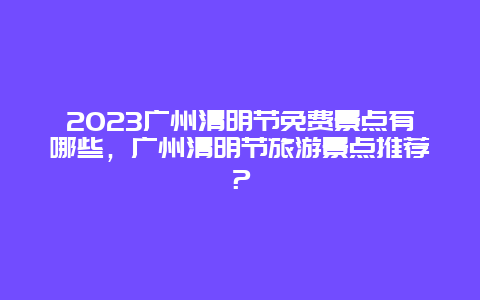 2023广州清明节免费景点有哪些，广州清明节旅游景点推荐？